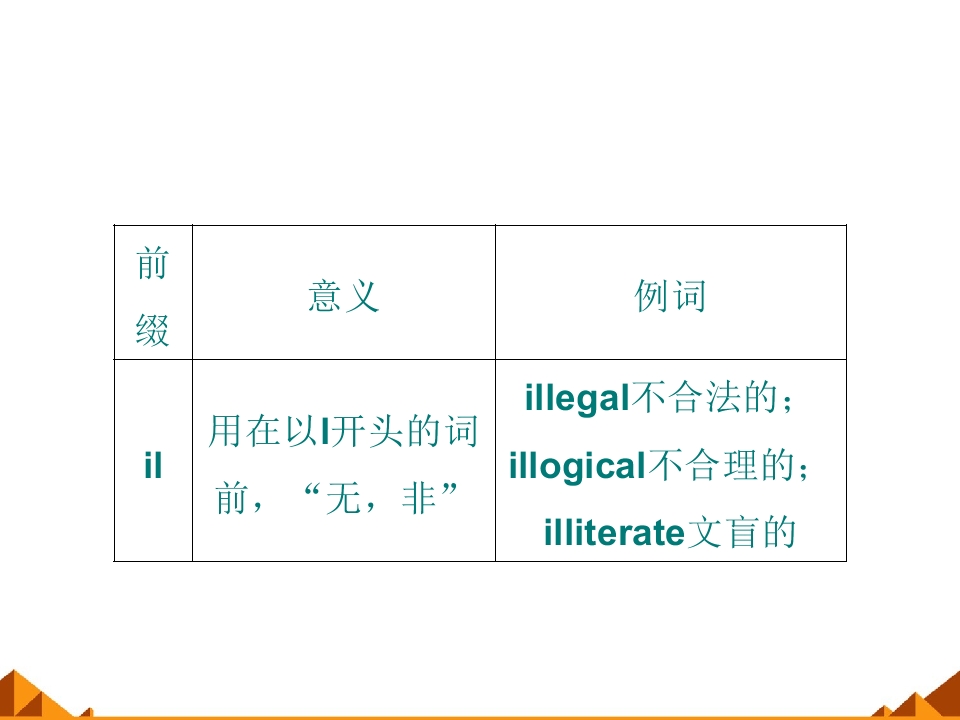 | 前缀 | 意义 | 例词 |
|---|---|---|
| il | 用在以l开头的词前，“无，非” | illegal不合法的；illogical不合理的；illiterate文盲的 |